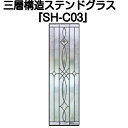 三層構造ステンドグラス
「SH-C03」